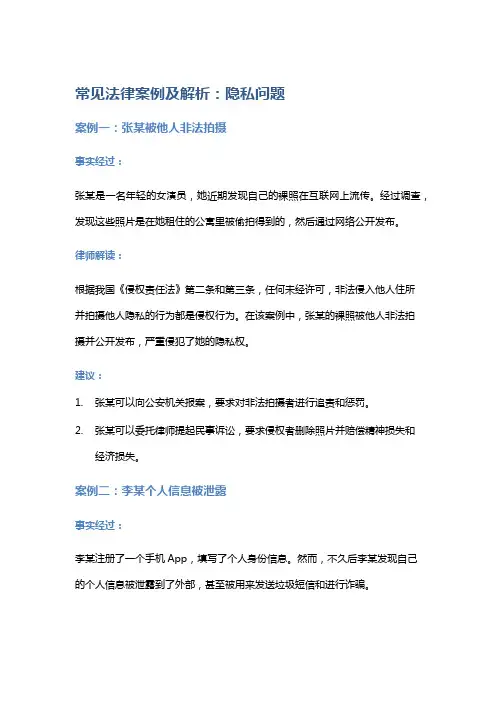 常见法律案例及解析：隐私问题

案例一：张某被他人非法拍摄

事实经过：

张某是一名年轻的女演员，她近期发现自己的裸照在互联网上流传。经过调查，发现这些照片是在她租住的公寓里被偷拍得到的，然后通过网络公开发布。

律师解读：

根据我国《侵权责任法》第二条和第三条，任何未经许可，非法侵入他人住所并拍摄他人隐私的行为都是侵权行为。在该案例中，张某的裸照被他人非法拍摄并公开发布，严重侵犯了她的隐私权。

建议：

1. 张某可以向公安机关报案，要求对非法拍摄者进行追责和惩罚。
2. 张某可以委托律师提起民事诉讼，要求侵权者删除照片并赔偿精神损失和经济损失。

案例二：李某个人信息被泄露

事实经过：

李某注册了一个手机 App，填写了个人身份信息。然而，不久后李某发现自己的个人信息被泄露到了外部，甚至被用来发送垃圾短信和进行诈骗。